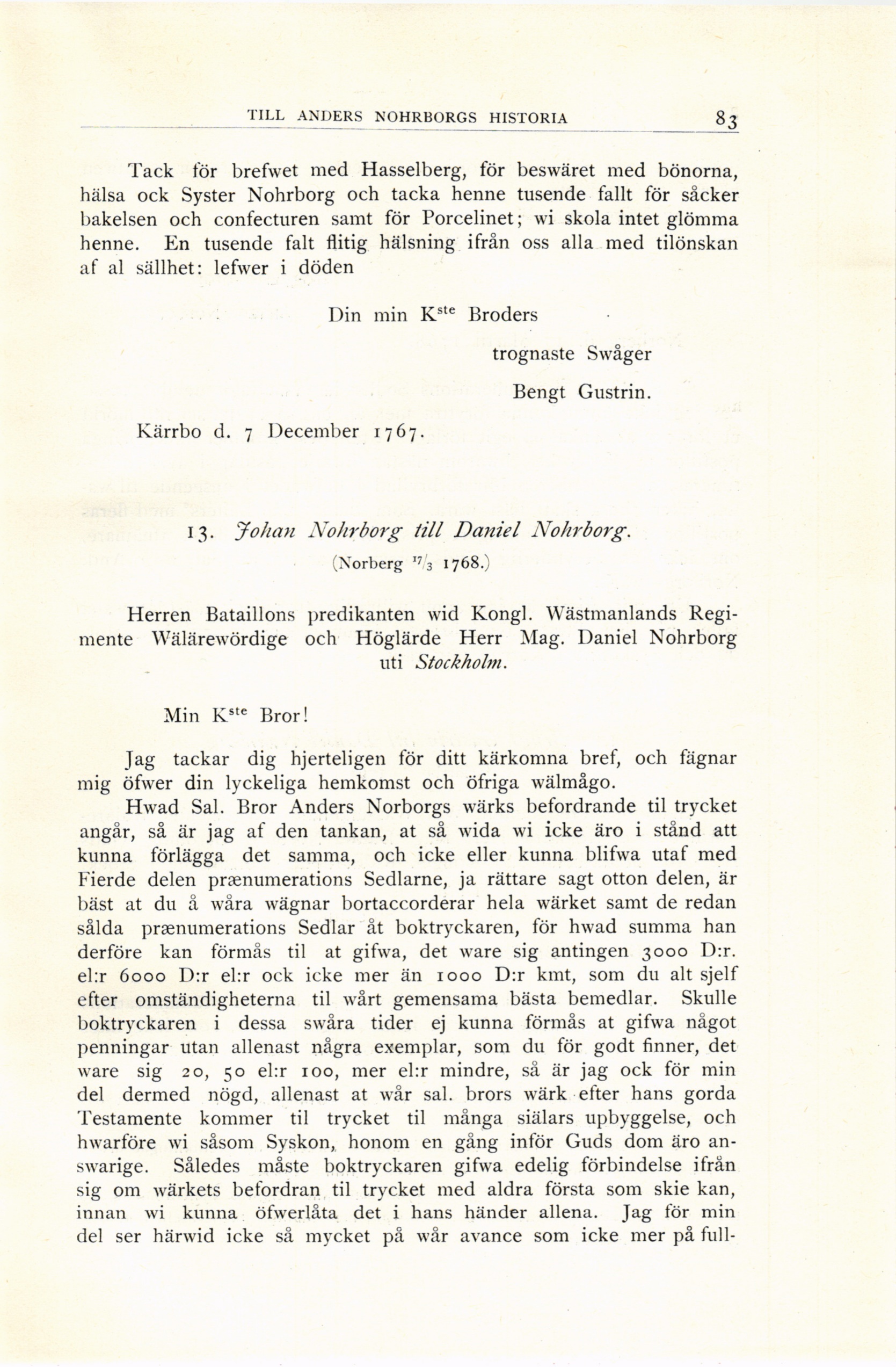 TILL ANDERS NOHRBORGS HISTORIA 83

Tack för brefwet med Hasselberg, för beswäret med bönorna, hälsa ock Syster Nohrborg och tacka henne tusende fallt för såcker bakelsen och confecturen samt för Porcelinet; wi skola intet glömma henne. En tusende falt flitig hälsning ifrån oss alla med tilönskan af al sällhet: lefwer i döden

Din min K$^{ste}$ Broders

trognaste Swåger

Bengt Gustrin.

Kärrbo d. 7 December 1767.

13. Johan Nohrborg till Daniel Nohrborg.

(Norberg $^{17}/_{3}$ 1768.)

Herren Bataillons predikanten wid Kongl. Wästmanlands Regimente Wälärewördige och Höglärde Herr Mag. Daniel Nohrborg uti Stockholm.

Min K$^{ste}$ Bror!

Jag tackar dig hjerteligen för ditt kärkomna bref, och fägnar mig öfwer din lyckeliga hemkomst och öfriga wälmågo.

Hwad Sal. Bror Anders Norborgs wärks befordrande til trycket angår, så är jag af den tankan, at så wida wi icke äro i stånd att kunna förlägga det samma, och icke eller kunna blifwa utaf med Fierde delen prænumerations Sedlarne, ja rättare sagt otton delen, är bäst at du å wåra wägnar bortaccorderar hela wärket samt de redan sålda prænumerations Sedlar åt boktryckaren, för hwad summa han derföre kan förmås til at gifwa, det ware sig antingen 3000 D:r. el:r 6000 D:r el:r ock icke mer än 1000 D:r kmt, som du alt sjelf efter omständigheterna til wårt gemensama bästa bemedlar. Skulle boktryckaren i dessa swåra tider ej kunna förmås at gifwa något penningar utan allenast några exemplar, som du för godt finner, det ware sig 20, 50 el:r 100, mer el:r mindre, så är jag ock för min del dermed nögd, allenast at wår sal. brors wärk efter hans gorda Testamente kommer til trycket til många siälars upbyggelse, och hwarföre wi såsom Syskon, honom en gång inför Guds dom äro answarige. Således måste boktryckaren gifwa edelig förbindelse ifrån sig om wärkets befordran til trycket med aldra första som skie kan, innan wi kunna öfwerlåta det i hans händer allena. Jag för min del ser härwid icke så mycket på wår avance som icke mer på full-